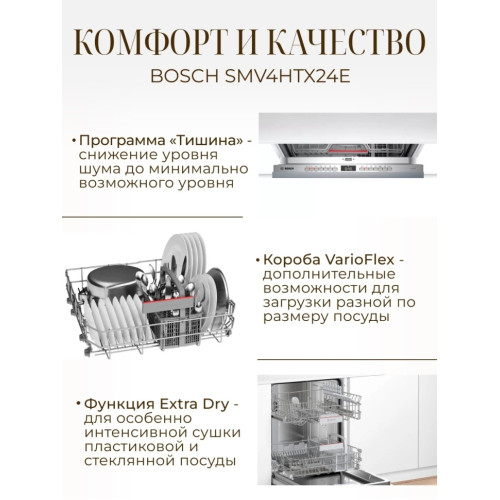 КОМФОРТ И КАЧЕСТВО

BOSCH SMV4HTX24E

• Программа «Тишина» - снижение уровня шума до минимально возможного уровня

• Короба VarioFlex - дополнительные возможности для загрузки разной по размеру посуды

• Функция Extra Dry - для особенно интенсивной сушки пластиковой и стеклянной посуды